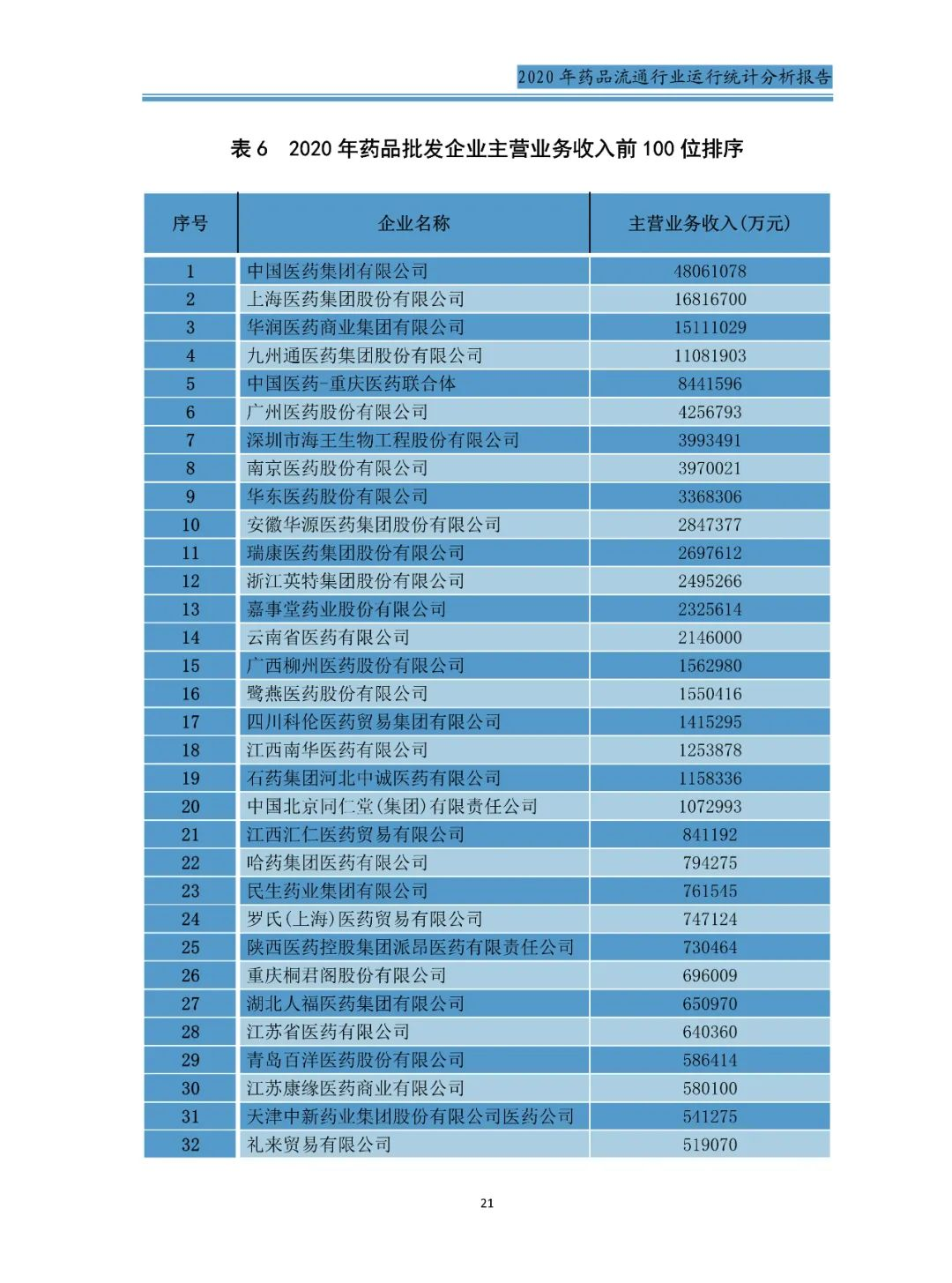 2020 年药品流通行业运行统计分析报告

表 6　2020 年药品批发企业主营业务收入前 100 位排序

| 序号 | 企业名称 | 主营业务收入(万元) |
|---|---|---|
| 1 | 中国医药集团有限公司 | 48061078 |
| 2 | 上海医药集团股份有限公司 | 16816700 |
| 3 | 华润医药商业集团有限公司 | 15111029 |
| 4 | 九州通医药集团股份有限公司 | 11081903 |
| 5 | 中国医药-重庆医药联合体 | 8441596 |
| 6 | 广州医药股份有限公司 | 4256793 |
| 7 | 深圳市海王生物工程股份有限公司 | 3993491 |
| 8 | 南京医药股份有限公司 | 3970021 |
| 9 | 华东医药股份有限公司 | 3368306 |
| 10 | 安徽华源医药集团股份有限公司 | 2847377 |
| 11 | 瑞康医药集团股份有限公司 | 2697612 |
| 12 | 浙江英特集团股份有限公司 | 2495266 |
| 13 | 嘉事堂药业股份有限公司 | 2325614 |
| 14 | 云南省医药有限公司 | 2146000 |
| 15 | 广西柳州医药股份有限公司 | 1562980 |
| 16 | 鹭燕医药股份有限公司 | 1550416 |
| 17 | 四川科伦医药贸易集团有限公司 | 1415295 |
| 18 | 江西南华医药有限公司 | 1253878 |
| 19 | 石药集团河北中诚医药有限公司 | 1158336 |
| 20 | 中国北京同仁堂(集团)有限责任公司 | 1072993 |
| 21 | 江西汇仁医药贸易有限公司 | 841192 |
| 22 | 哈药集团医药有限公司 | 794275 |
| 23 | 民生药业集团有限公司 | 761545 |
| 24 | 罗氏(上海)医药贸易有限公司 | 747124 |
| 25 | 陕西医药控股集团派昂医药有限责任公司 | 730464 |
| 26 | 重庆桐君阁股份有限公司 | 696009 |
| 27 | 湖北人福医药集团有限公司 | 650970 |
| 28 | 江苏省医药有限公司 | 640360 |
| 29 | 青岛百洋医药股份有限公司 | 586414 |
| 30 | 江苏康缘医药商业有限公司 | 580100 |
| 31 | 天津中新药业集团股份有限公司医药公司 | 541275 |
| 32 | 礼来贸易有限公司 | 519070 |

21